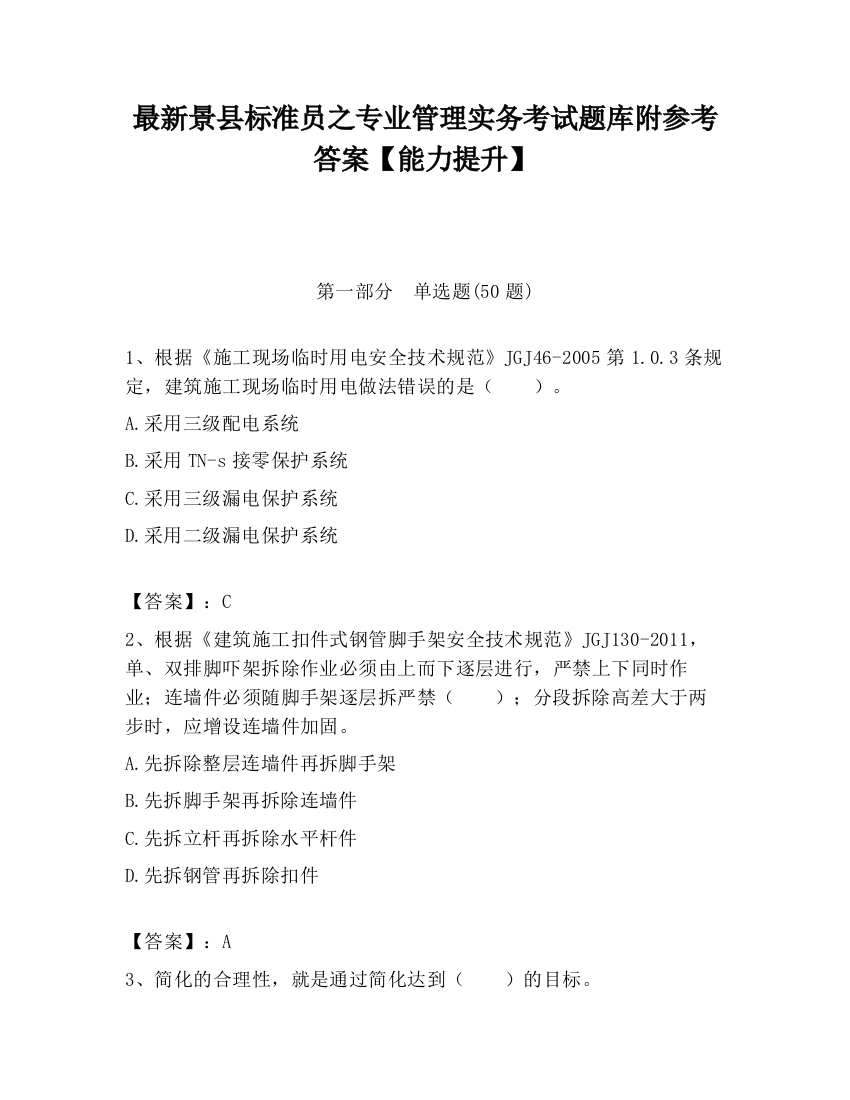 最新景县标准员之专业管理实务考试题库附参考答案【能力提升】

第一部分　单选题(50 题)

1、根据《施工现场临时用电安全技术规范》JGJ46-2005 第 1.0.3 条规定，建筑施工现场临时用电做法错误的是（　　）。

A.采用三级配电系统

B.采用 TN-s 接零保护系统

C.采用三级漏电保护系统

D.采用二级漏电保护系统

【答案】：C

2、根据《建筑施工扣件式钢管脚手架安全技术规范》JGJ130-2011，单、双排脚吓架拆除作业必须由上而下逐层进行，严禁上下同时作业；连墙件必须随脚手架逐层拆严禁（　　）；分段拆除高差大于两步时，应增设连墙件加固。

A.先拆除整层连墙件再拆脚手架

B.先拆脚手架再拆除连墙件

C.先拆立杆再拆除水平杆件

D.先拆钢管再拆除扣件

【答案】：A

3、简化的合理性，就是通过简化达到（　　）的目标。